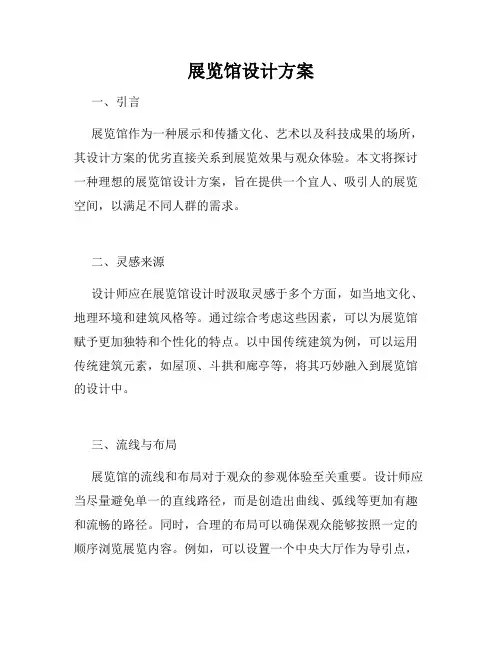 展览馆设计方案

一、引言

展览馆作为一种展示和传播文化、艺术以及科技成果的场所，其设计方案的优劣直接关系到展览效果与观众体验。本文将探讨一种理想的展览馆设计方案，旨在提供一个宜人、吸引人的展览空间，以满足不同人群的需求。

二、灵感来源

设计师应在展览馆设计时汲取灵感于多个方面，如当地文化、地理环境和建筑风格等。通过综合考虑这些因素，可以为展览馆赋予更加独特和个性化的特点。以中国传统建筑为例，可以运用传统建筑元素，如屋顶、斗拱和廊亭等，将其巧妙融入到展览馆的设计中。

三、流线与布局

展览馆的流线和布局对于观众的参观体验至关重要。设计师应当尽量避免单一的直线路径，而是创造出曲线、弧线等更加有趣和流畅的路径。同时，合理的布局可以确保观众能够按照一定的顺序浏览展览内容。例如，可以设置一个中央大厅作为导引点，